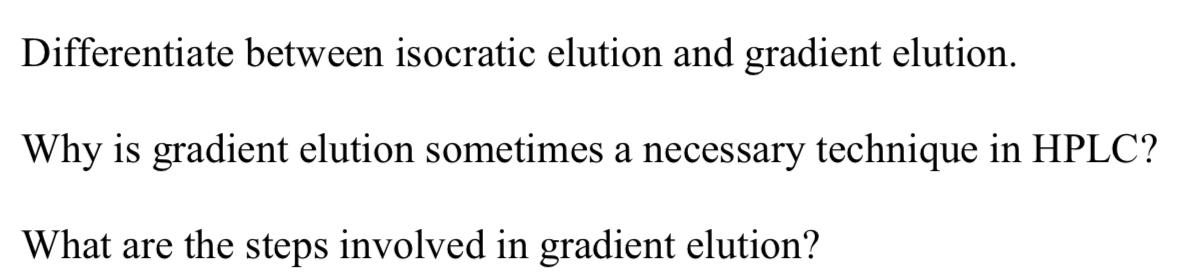 Differentiate between isocratic elution and gradient elution.

Why is gradient elution sometimes a necessary technique in HPLC?

What are the steps involved in gradient elution?